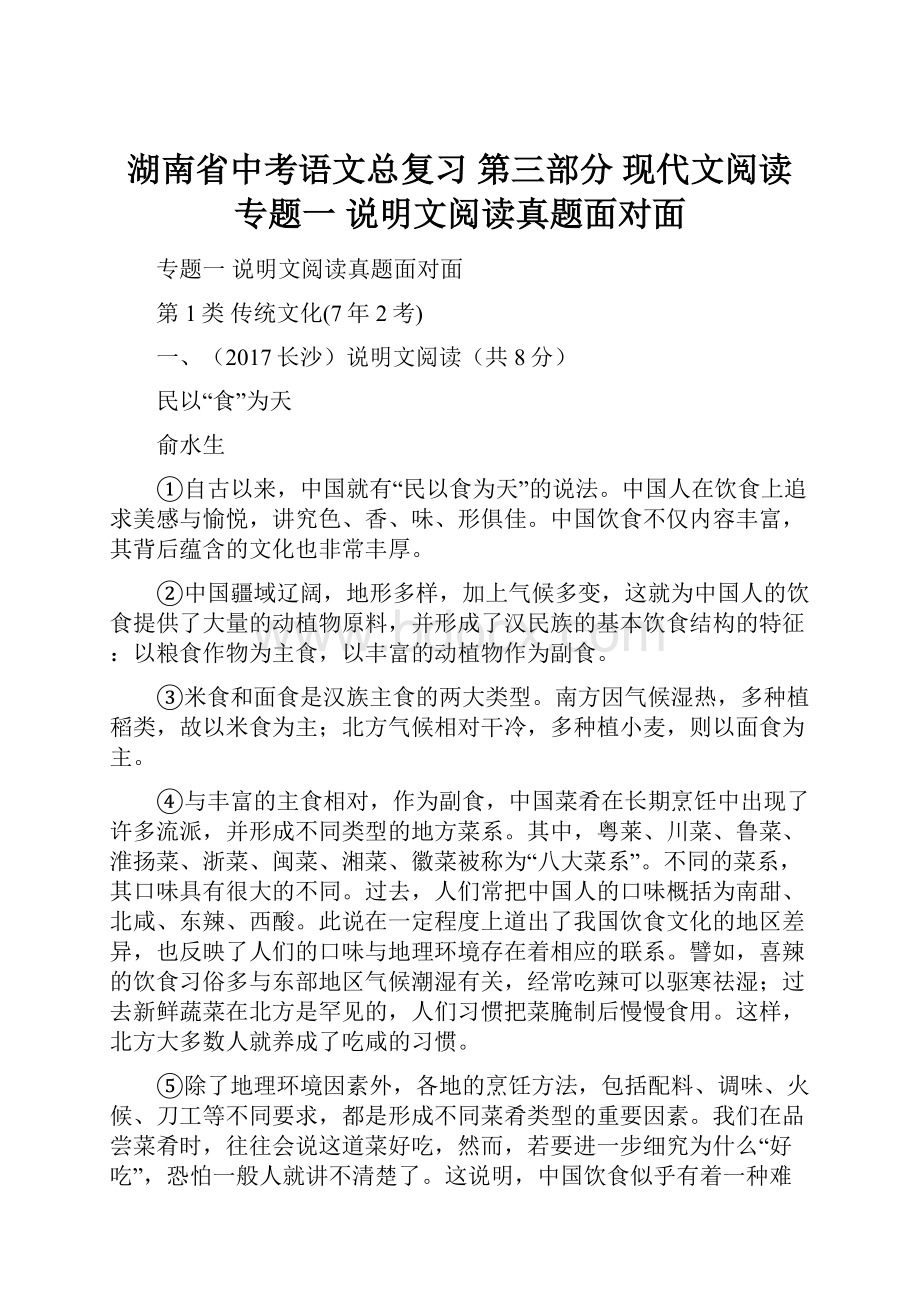 湖南省中考语文总复习 第三部分 现代文阅读 专题一 说明文阅读真题面对面

专题一 说明文阅读真题面对面

第 1 类 传统文化(7 年 2 考)

一、（2017 长沙）说明文阅读（共 8 分）

民以“食”为天

俞水生

①自古以来，中国就有“民以食为天”的说法。中国人在饮食上追求美感与愉悦，讲究色、香、味、形俱佳。中国饮食不仅内容丰富，其背后蕴含的文化也非常丰厚。

②中国疆域辽阔，地形多样，加上气候多变，这就为中国人的饮食提供了大量的动植物原料，并形成了汉民族的基本饮食结构的特征：以粮食作物为主食，以丰富的动植物作为副食。

③米食和面食是汉族主食的两大类型。南方因气候湿热，多种植稻类，故以米食为主；北方气候相对干冷，多种植小麦，则以面食为主。

④与丰富的主食相对，作为副食，中国菜肴在长期烹饪中出现了许多流派，并形成不同类型的地方菜系。其中，粤菜、川菜、鲁菜、淮扬菜、浙菜、闽菜、湘菜、徽菜被称为“八大菜系”。不同的菜系，其口味具有很大的不同。过去，人们常把中国人的口味概括为南甜、北咸、东辣、西酸。此说在一定程度上道出了我国饮食文化的地区差异，也反映了人们的口味与地理环境存在着相应的联系。譬如，喜辣的饮食习俗多与东部地区气候潮湿有关，经常吃辣可以驱寒祛湿；过去新鲜蔬菜在北方是罕见的，人们习惯把菜腌制后慢慢食用。这样，北方大多数人就养成了吃咸的习惯。

⑤除了地理环境因素外，各地的烹饪方法，包括配料、调味、火候、刀工等不同要求，都是形成不同菜肴类型的重要因素。我们在品尝菜肴时，往往会说这道菜好吃，然而，若要进一步细究为什么“好吃”，恐怕一般人就讲不清楚了。这说明，中国饮食似乎有着一种难